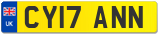 UK

CY17 ANN